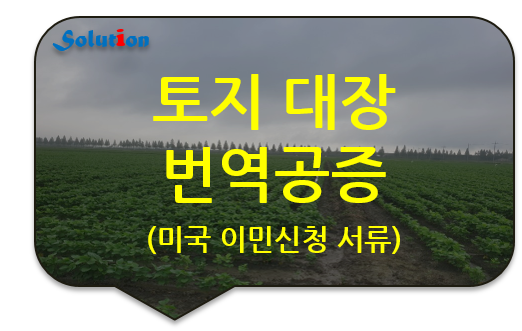 Solution

토지 대장
번역공증
(미국 이민신청 서류)